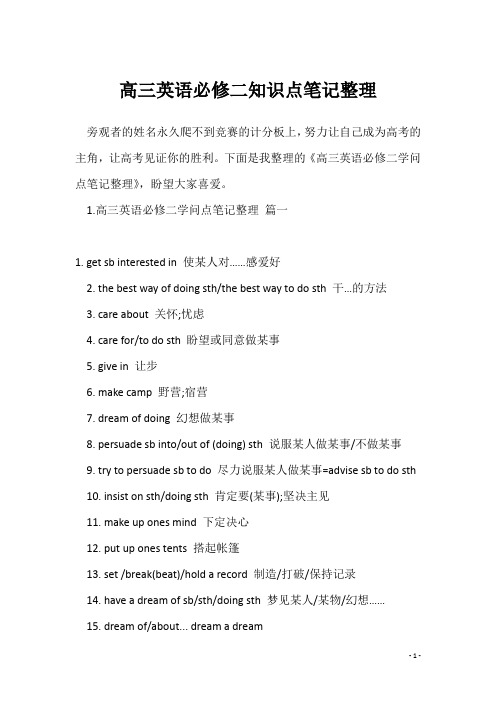 高三英语必修二知识点笔记整理

旁观者的姓名永久爬不到竞赛的计分板上，努力让自己成为高考的主角，让高考见证你的胜利。下面是我整理的《高三英语必修二学问点笔记整理》，盼望大家喜爱。

1.高三英语必修二学问点笔记整理 篇一

1. get sb interested in 使某人对......感爱好

2. the best way of doing sth/the best way to do sth 干...的方法

3. care about 关怀;忧虑

4. care for/to do sth 盼望或同意做某事

5. give in 让步

6. make camp 野营;宿营

7. dream of doing 幻想做某事

8. persuade sb into/out of (doing) sth 说服某人做某事/不做某事

9. try to persuade sb to do 尽力说服某人做某事=advise sb to do sth

10. insist on sth/doing sth 肯定要(某事);坚决主见

11. make up ones mind 下定决心

12. put up ones tents 搭起帐篷

13. set /break(beat)/hold a record 制造/打破/保持记录

14. have a dream of sb/sth/doing sth 梦见某人/某物/幻想......

15. dream of/about... dream a dream

- 1 -